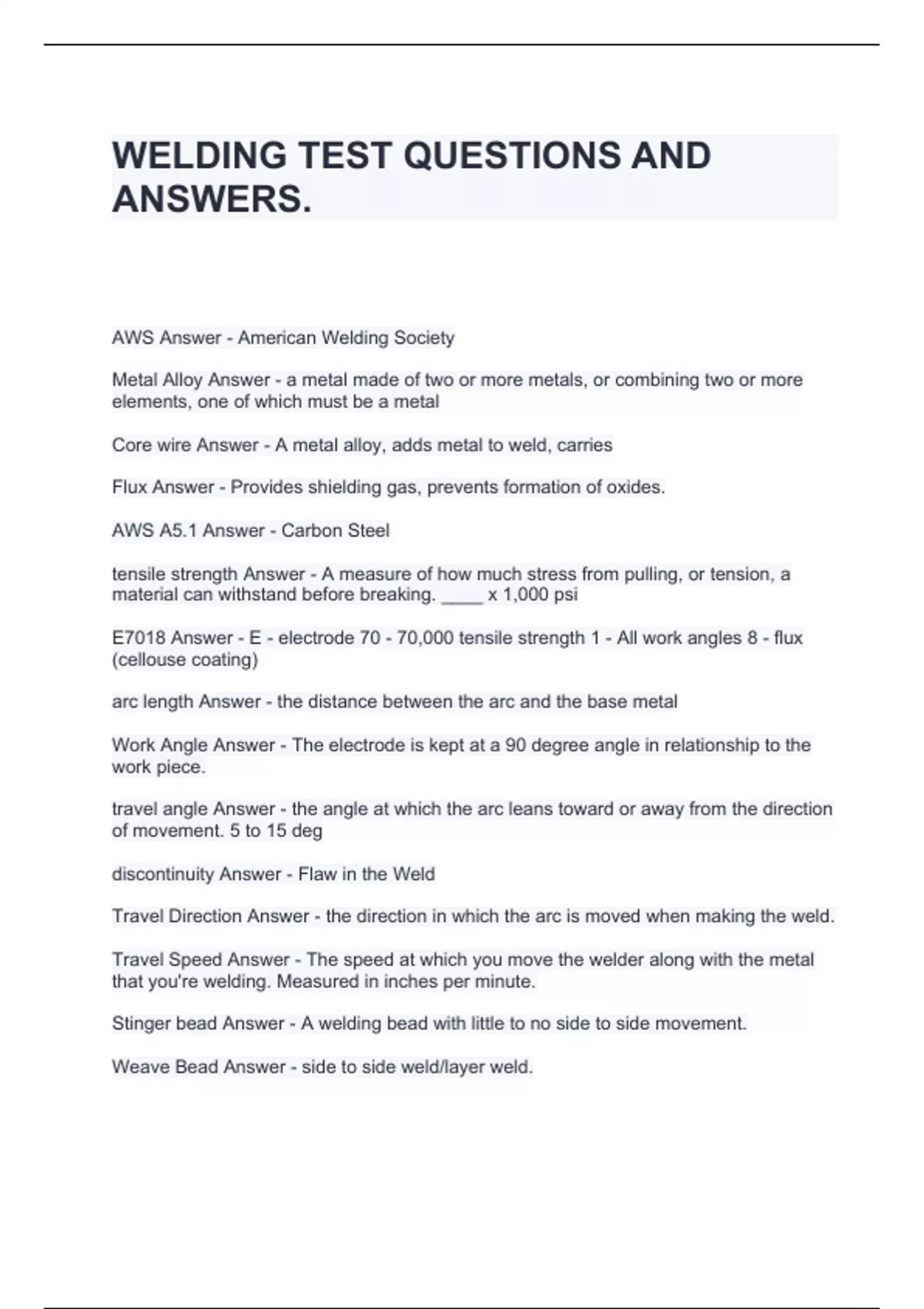 WELDING TEST QUESTIONS AND ANSWERS.

AWS Answer - American Welding Society

Metal Alloy Answer - a metal made of two or more metals, or combining two or more elements, one of which must be a metal

Core wire Answer - A metal alloy, adds metal to weld, carries

Flux Answer - Provides shielding gas, prevents formation of oxides.

AWS A5.1 Answer - Carbon Steel

tensile strength Answer - A measure of how much stress from pulling, or tension, a material can withstand before breaking. ____ x 1,000 psi

E7018 Answer - E - electrode 70 - 70,000 tensile strength 1 - All work angles 8 - flux (cellouse coating)

arc length Answer - the distance between the arc and the base metal

Work Angle Answer - The electrode is kept at a 90 degree angle in relationship to the work piece.

travel angle Answer - the angle at which the arc leans toward or away from the direction of movement. 5 to 15 deg

discontinuity Answer - Flaw in the Weld

Travel Direction Answer - the direction in which the arc is moved when making the weld.

Travel Speed Answer - The speed at which you move the welder along with the metal that you're welding. Measured in inches per minute.

Stinger bead Answer - A welding bead with little to no side to side movement.

Weave Bead Answer - side to side weld/layer weld.